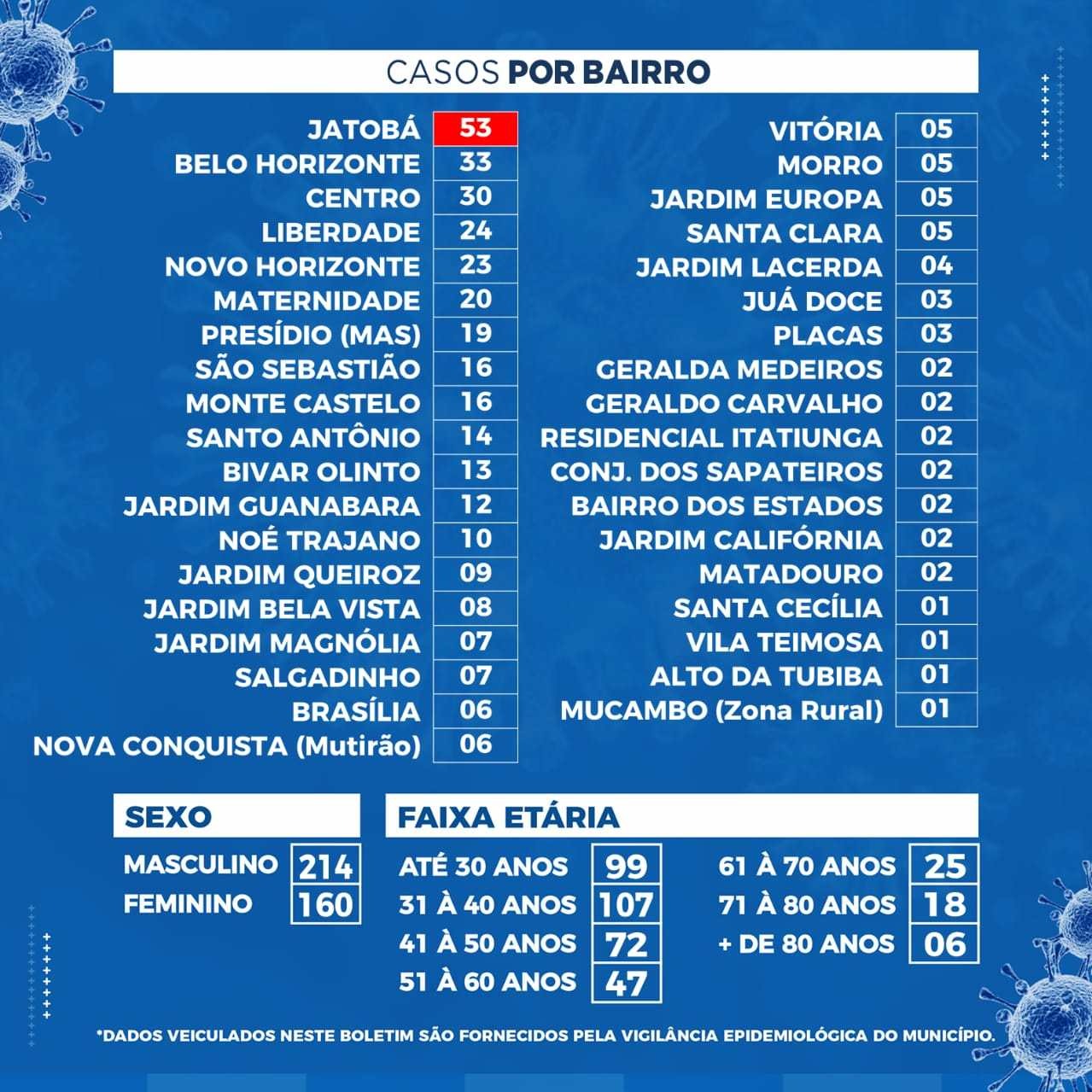 CASOS POR BAIRRO

| | |
|---|---|
| JATOBÁ | 53 |
| BELO HORIZONTE | 33 |
| CENTRO | 30 |
| LIBERDADE | 24 |
| NOVO HORIZONTE | 23 |
| MATERNIDADE | 20 |
| PRESÍDIO (MAS) | 19 |
| SÃO SEBASTIÃO | 16 |
| MONTE CASTELO | 16 |
| SANTO ANTÔNIO | 14 |
| BIVAR OLINTO | 13 |
| JARDIM GUANABARA | 12 |
| NOÉ TRAJANO | 10 |
| JARDIM QUEIROZ | 09 |
| JARDIM BELA VISTA | 08 |
| JARDIM MAGNÓLIA | 07 |
| SALGADINHO | 07 |
| BRASÍLIA | 06 |
| NOVA CONQUISTA (Mutirão) | 06 |

| | |
|---|---|
| VITÓRIA | 05 |
| MORRO | 05 |
| JARDIM EUROPA | 05 |
| SANTA CLARA | 05 |
| JARDIM LACERDA | 04 |
| JUÁ DOCE | 03 |
| PLACAS | 03 |
| GERALDA MEDEIROS | 02 |
| GERALDO CARVALHO | 02 |
| RESIDENCIAL ITATIUNGA | 02 |
| CONJ. DOS SAPATEIROS | 02 |
| BAIRRO DOS ESTADOS | 02 |
| JARDIM CALIFÓRNIA | 02 |
| MATADOURO | 02 |
| SANTA CECÍLIA | 01 |
| VILA TEIMOSA | 01 |
| ALTO DA TUBIBA | 01 |
| MUCAMBO (Zona Rural) | 01 |

SEXO

| | |
|---|---|
| MASCULINO | 214 |
| FEMININO | 160 |

FAIXA ETÁRIA

| | |
|---|---|
| ATÉ 30 ANOS | 99 |
| 31 À 40 ANOS | 107 |
| 41 À 50 ANOS | 72 |
| 51 À 60 ANOS | 47 |
| 61 À 70 ANOS | 25 |
| 71 À 80 ANOS | 18 |
| + DE 80 ANOS | 06 |

*DADOS VEICULADOS NESTE BOLETIM SÃO FORNECIDOS PELA VIGILÂNCIA EPIDEMIOLÓGICA DO MUNICÍPIO.